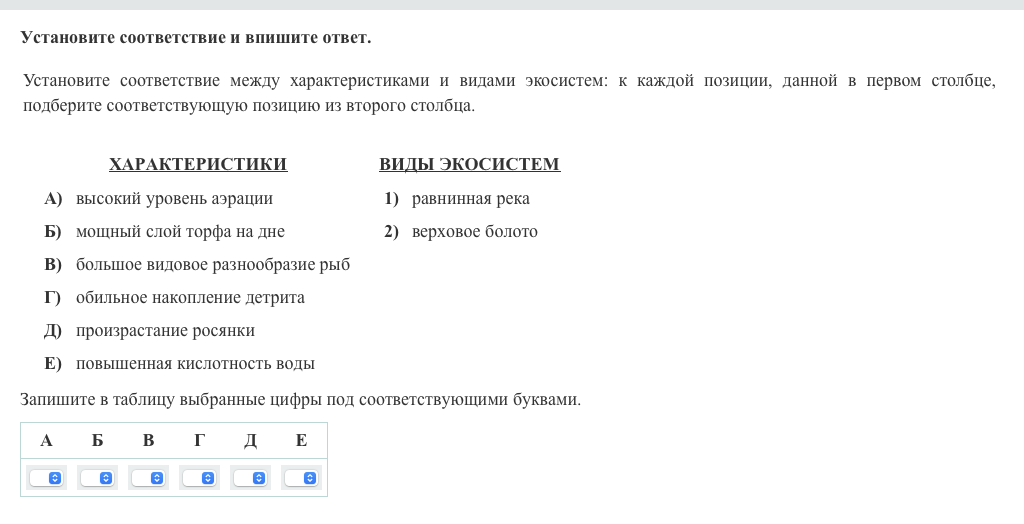 Установите соответствие и впишите ответ.

Установите соответствие между характеристиками и видами экосистем: к каждой позиции, данной в первом столбце, подберите соответствующую позицию из второго столбца.

ХАРАКТЕРИСТИКИ

А) высокий уровень аэрации

Б) мощный слой торфа на дне

В) большое видовое разнообразие рыб

Г) обильное накопление детрита

Д) произрастание росянки

Е) повышенная кислотность воды

ВИДЫ ЭКОСИСТЕМ

1) равнинная река

2) верховое болото

Запишите в таблицу выбранные цифры под соответствующими буквами.

| А | Б | В | Г | Д | Е |
|---|---|---|---|---|---|
|  |  |  |  |  |  |